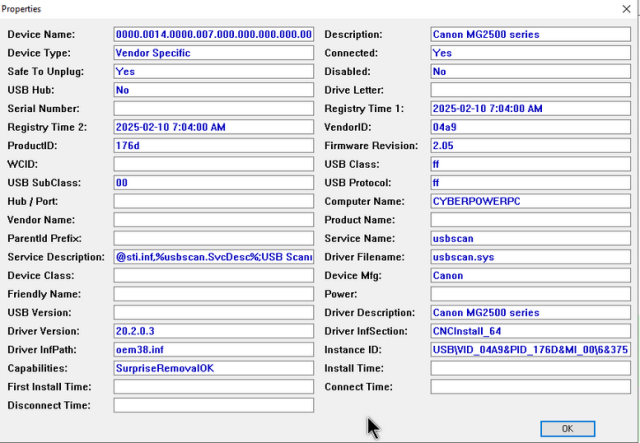 Properties

Device Name: 0000.0014.0000.007.000.000.000.000.00
Device Type: Vendor Specific
Safe To Unplug: Yes
USB Hub: No
Serial Number:
Registry Time 2: 2025-02-10 7:04:00 AM
ProductID: 176d
WCID:
USB SubClass: 00
Hub / Port:
Vendor Name:
ParentId Prefix:
Service Description: @sti.inf,%usbscan.SvcDesc%;USB Scan
Device Class:
Friendly Name:
USB Version:
Driver Version: 20.2.0.3
Driver InfPath: oem38.inf
Capabilities: SurpriseRemovalOK
First Install Time:
Disconnect Time:

Description: Canon MG2500 series
Connected: Yes
Disabled: No
Drive Letter:
Registry Time 1: 2025-02-10 7:04:00 AM
VendorID: 04a9
Firmware Revision: 2.05
USB Class: ff
USB Protocol: ff
Computer Name: CYBERPOWERPC
Product Name:
Service Name: usbscan
Driver Filename: usbscan.sys
Device Mfg: Canon
Power:
Driver Description: Canon MG2500 series
Driver InfSection: CNCInstall_64
Instance ID: USB\VID_04A9&PID_176D&MI_00\6&375
Install Time:
Connect Time:

OK